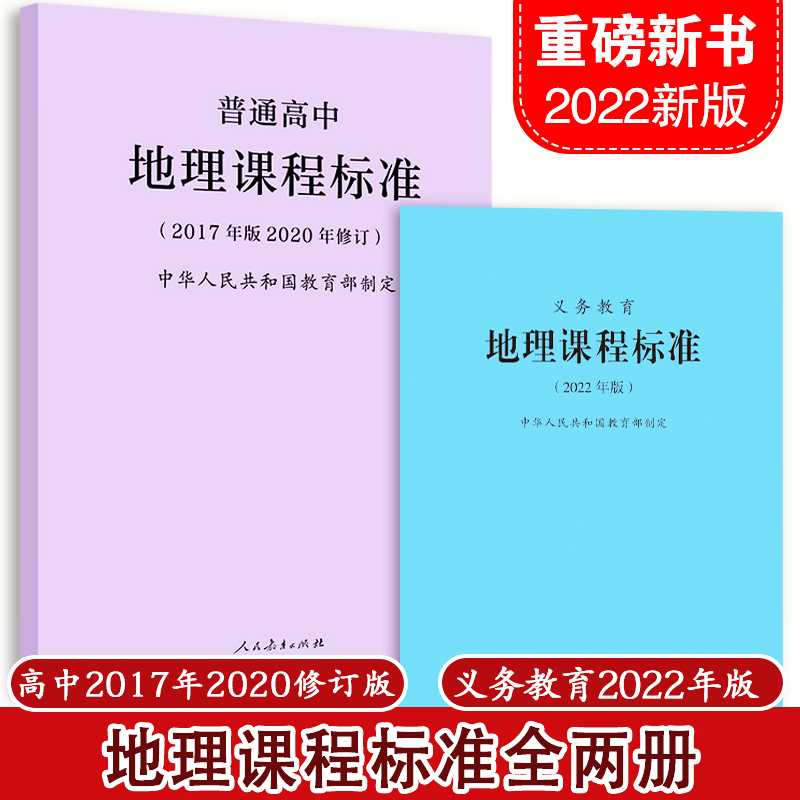 重磅新书
2022新版

普通高中
地理课程标准
（2017年版2020年修订）
中华人民共和国教育部制定

人民教育出版社

义务教育
地理课程标准
（2022年版）
中华人民共和国教育部制定

高中2017年2020修订版

义务教育2022年版

地理课程标准全两册